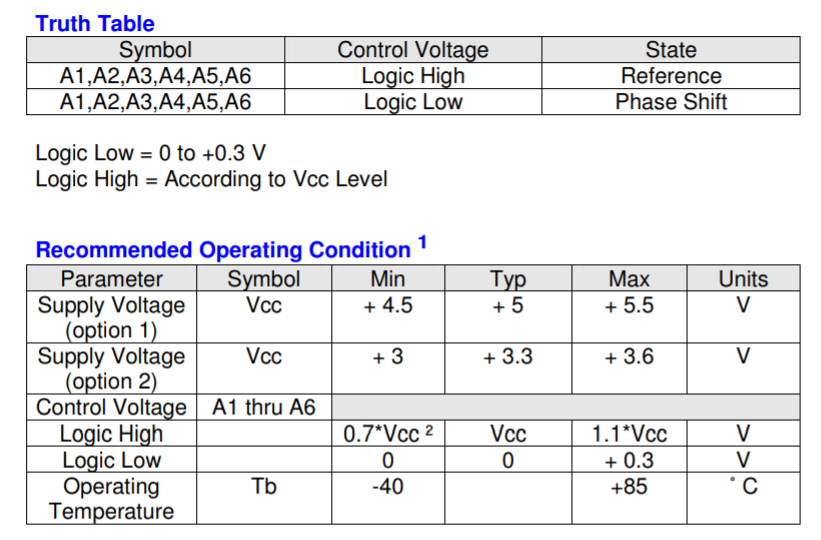 Truth Table

| Symbol | Control Voltage | State |
|---|---|---|
| A1,A2,A3,A4,A5,A6 | Logic High | Reference |
| A1,A2,A3,A4,A5,A6 | Logic Low | Phase Shift |

Logic Low = 0 to +0.3 V
Logic High = According to Vcc Level

Recommended Operating Condition $^1$

| Parameter | Symbol | Min | Typ | Max | Units |
|---|---|---|---|---|---|
| Supply Voltage (option 1) | Vcc | + 4.5 | + 5 | + 5.5 | V |
| Supply Voltage (option 2) | Vcc | + 3 | + 3.3 | + 3.6 | V |
| Control Voltage | A1 thru A6 | | | | |
| Logic High | | 0.7*Vcc $^2$ | Vcc | 1.1*Vcc | V |
| Logic Low | | 0 | 0 | + 0.3 | V |
| Operating Temperature | Tb | -40 | | +85 | $^\circ$C |